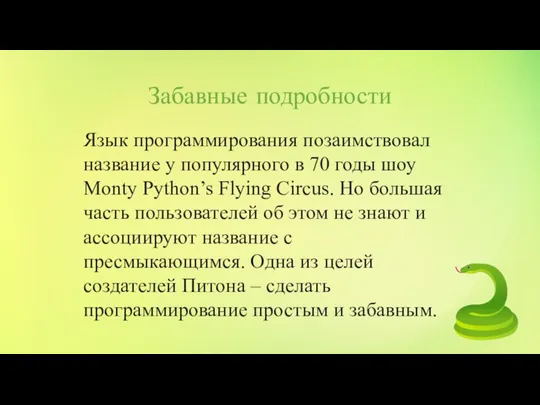 Забавные подробности

Язык программирования позаимствовал название у популярного в 70 годы шоу Monty Python’s Flying Circus. Но большая часть пользователей об этом не знают и ассоциируют название с пресмыкающимся. Одна из целей создателей Питона – сделать программирование простым и забавным.